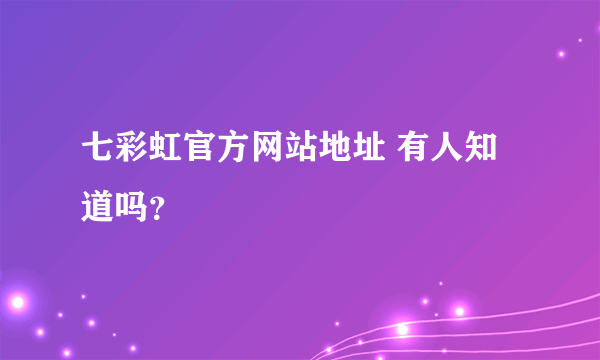 七彩虹官方网站地址 有人知道吗？